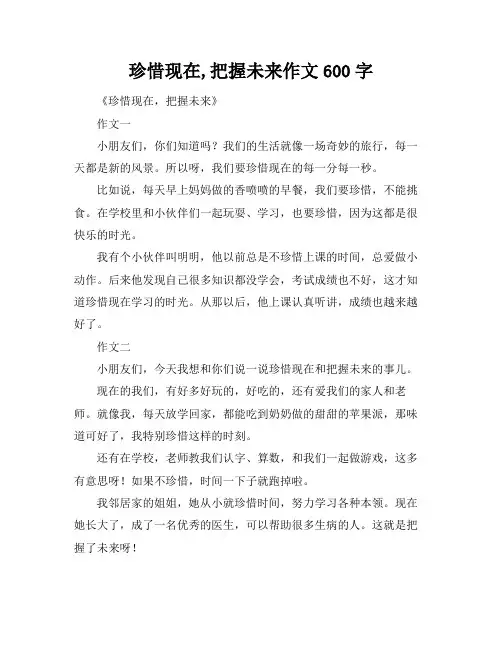 珍惜现在,把握未来作文 600 字

《珍惜现在，把握未来》

作文一

小朋友们，你们知道吗？我们的生活就像一场奇妙的旅行，每一天都是新的风景。所以呀，我们要珍惜现在的每一分每一秒。

比如说，每天早上妈妈做的香喷喷的早餐，我们要珍惜，不能挑食。在学校里和小伙伴们一起玩耍、学习，也要珍惜，因为这都是很快乐的时光。

我有个小伙伴叫明明，他以前总是不珍惜上课的时间，总爱做小动作。后来他发现自己很多知识都没学会，考试成绩也不好，这才知道珍惜现在学习的时光。从那以后，他上课认真听讲，成绩也越来越好了。

作文二

小朋友们，今天我想和你们说一说珍惜现在和把握未来的事儿。

现在的我们，有好多好玩的，好吃的，还有爱我们的家人和老师。就像我，每天放学回家，都能吃到奶奶做的甜甜的苹果派，那味道可好了，我特别珍惜这样的时刻。

还有在学校，老师教我们认字、算数，和我们一起做游戏，这多有意思呀！如果不珍惜，时间一下子就跑掉啦。

我邻居家的姐姐，她从小就珍惜时间，努力学习各种本领。现在她长大了，成了一名优秀的医生，可以帮助很多生病的人。这就是把握了未来呀！